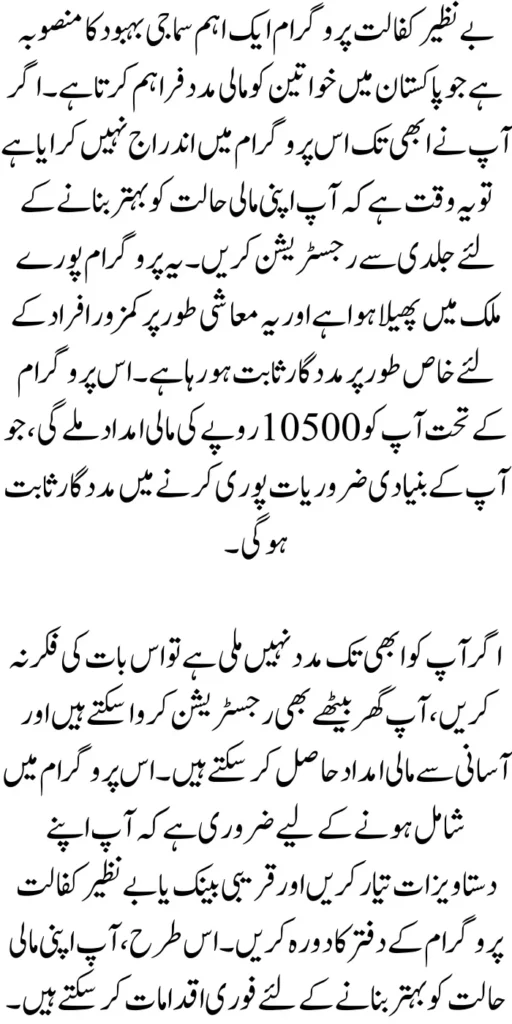 بے نظیر کفالت پروگرام ایک اہم سماجی بہبود کا منصوبہ ہے جو پاکستان میں خواتین کو مالی مدد فراہم کرتا ہے۔ اگر آپ نے ابھی تک اس پروگرام میں اندراج نہیں کرایا ہے تو یہ وقت ہے کہ آپ اپنی مالی حالت کو بہتر بنانے کے لئے جلدی سے رجسٹریشن کریں۔ یہ پروگرام پورے ملک میں پھیلا ہوا ہے اور یہ معاشی طور پر کمزور افراد کے لئے خاص طور پر مددگار ثابت ہو رہا ہے۔ اس پروگرام کے تحت آپ کو 10500 روپے کی مالی امداد ملے گی، جو آپ کے بنیادی ضروریات پوری کرنے میں مددگار ثابت ہو گی۔

اگر آپ کو ابھی تک مدد نہیں ملی ہے تو اس بات کی فکر نہ کریں، آپ گھر بیٹھے بھی رجسٹریشن کروا سکتے ہیں اور آسانی سے مالی امداد حاصل کر سکتے ہیں۔ اس پروگرام میں شامل ہونے کے لیے ضروری ہے کہ آپ اپنے دستاویزات تیار کریں اور قریبی بینک یا بے نظیر کفالت پروگرام کے دفتر کا دورہ کریں۔ اس طرح، آپ اپنی مالی حالت کو بہتر بنانے کے لئے فوری اقدامات کر سکتے ہیں۔